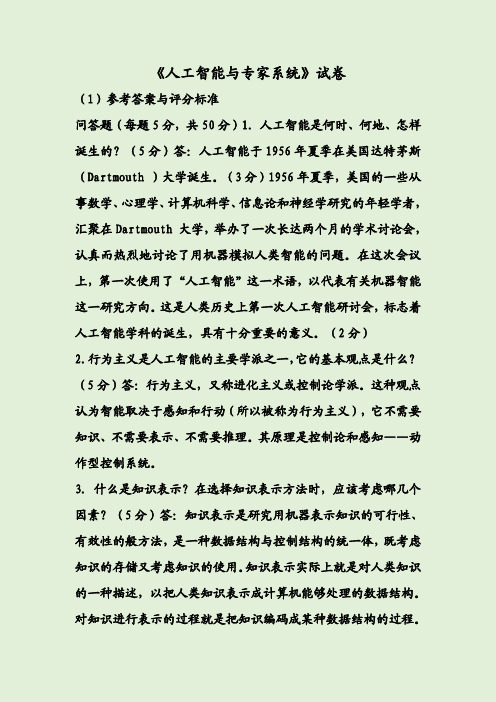 《人工智能与专家系统》试卷

（1）参考答案与评分标准

问答题（每题5分，共50分）1. 人工智能是何时、何地、怎样诞生的？（5分）答：人工智能于1956年夏季在美国达特茅斯（Dartmouth ）大学诞生。（3分）1956年夏季，美国的一些从事数学、心理学、计算机科学、信息论和神经学研究的年轻学者，汇聚在Dartmouth 大学，举办了一次长达两个月的学术讨论会，认真而热烈地讨论了用机器模拟人类智能的问题。在这次会议上，第一次使用了“人工智能”这一术语，以代表有关机器智能这一研究方向。这是人类历史上第一次人工智能研讨会，标志着人工智能学科的诞生，具有十分重要的意义。（2分）

2.行为主义是人工智能的主要学派之一，它的基本观点是什么？（5分）答：行为主义，又称进化主义或控制论学派。这种观点认为智能取决于感知和行动（所以被称为行为主义），它不需要知识、不需要表示、不需要推理。其原理是控制论和感知——动作型控制系统。

3. 什么是知识表示？在选择知识表示方法时，应该考虑哪几个因素？（5分）答：知识表示是研究用机器表示知识的可行性、有效性的般方法，是一种数据结构与控制结构的统一体，既考虑知识的存储又考虑知识的使用。知识表示实际上就是对人类知识的一种描述，以把人类知识表示成计算机能够处理的数据结构。对知识进行表示的过程就是把知识编码成某种数据结构的过程。